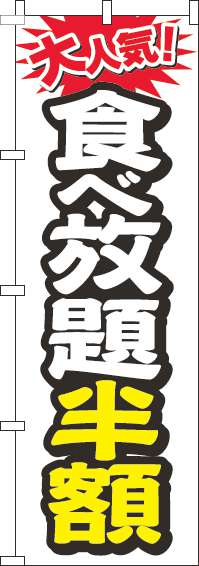 大人気!
食べ放題半額